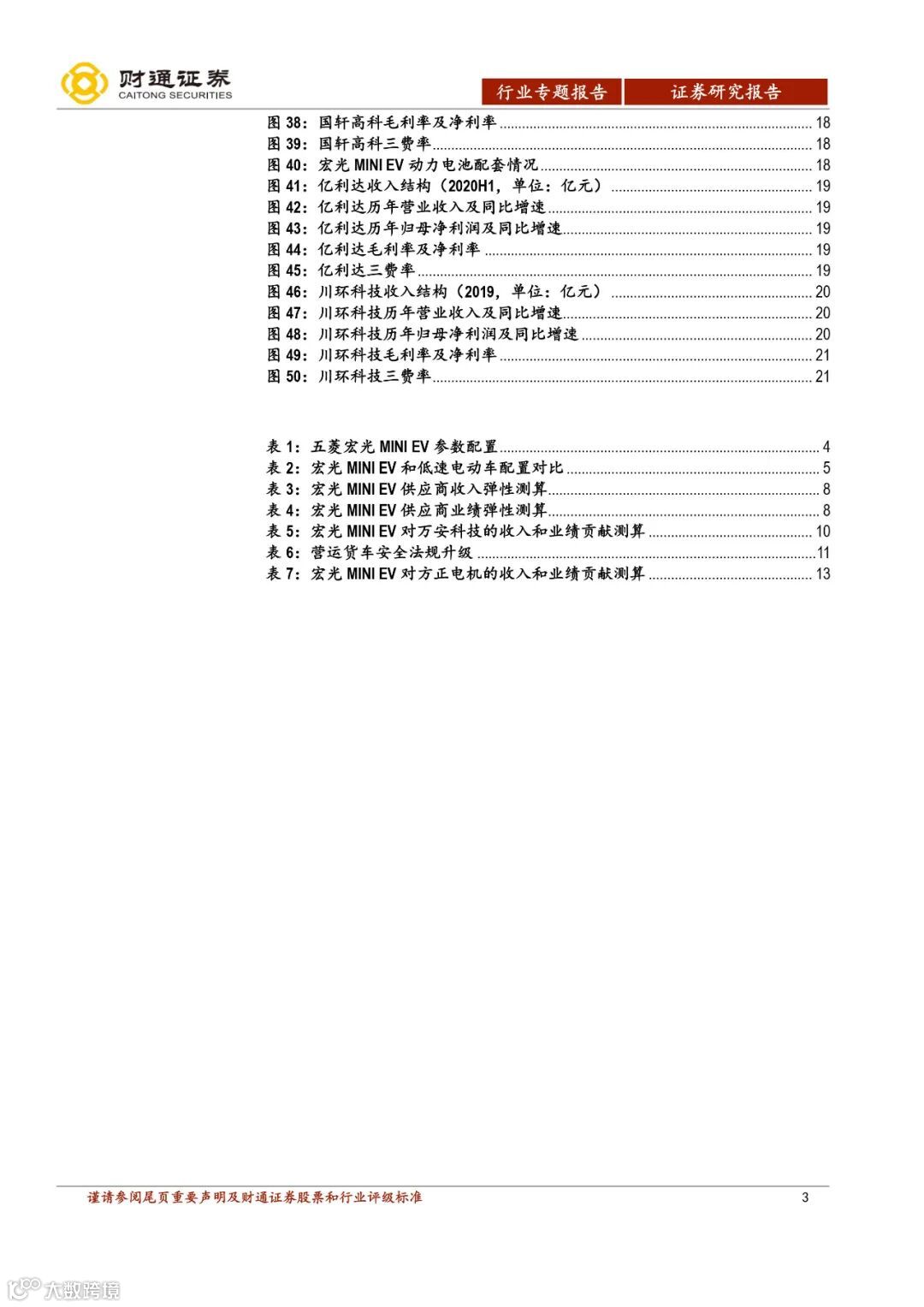 财通证券
CAITONG SECURITIES

行业专题报告 证券研究报告

图38：国轩高科毛利率及净利率 18
图39：国轩高科三费率 18
图40：宏光MINI EV动力电池配套情况 18
图41：亿利达收入结构（2020H1，单位：亿元） 19
图42：亿利达历年营业收入及同比增速 19
图43：亿利达历年归母净利润及同比增速 19
图44：亿利达毛利率及净利率 19
图45：亿利达三费率 19
图46：川环科技收入结构（2019，单位：亿元） 20
图47：川环科技历年营业收入及同比增速 20
图48：川环科技历年归母净利润及同比增速 20
图49：川环科技毛利率及净利率 21
图50：川环科技三费率 21

表1：五菱宏光MINI EV参数配置 4
表2：宏光MINI EV和低速电动车配置对比 5
表3：宏光MINI EV供应商收入弹性测算 8
表4：宏光MINI EV供应商业绩弹性测算 8
表5：宏光MINI EV对万安科技的收入和业绩贡献测算 10
表6：营运货车安全法规升级 11
表7：宏光MINI EV对方正电机的收入和业绩贡献测算 13

谨请参阅尾页重要声明及财通证券股票和行业评级标准 3

大数跨境